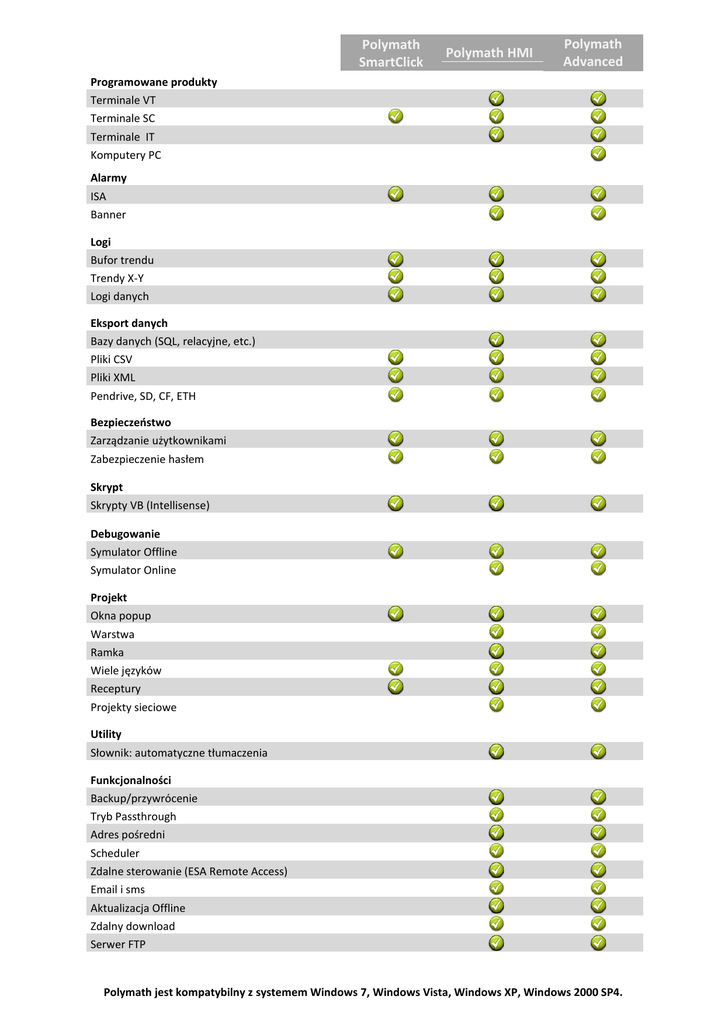 | | Polymath SmartClick | Polymath HMI | Polymath Advanced |
|---|---|---|---|
| **Programowane produkty** | | | |
| Terminale VT | | ✓ | ✓ |
| Terminale SC | ✓ | ✓ | ✓ |
| Terminale IT | | ✓ | ✓ |
| Komputery PC | | | ✓ |
| **Alarmy** | | | |
| ISA | ✓ | ✓ | ✓ |
| Banner | | ✓ | ✓ |
| **Logi** | | | |
| Bufor trendu | ✓ | ✓ | ✓ |
| Trendy X-Y | ✓ | ✓ | ✓ |
| Logi danych | ✓ | ✓ | ✓ |
| **Eksport danych** | | | |
| Bazy danych (SQL, relacyjne, etc.) | | ✓ | ✓ |
| Pliki CSV | ✓ | ✓ | ✓ |
| Pliki XML | ✓ | ✓ | ✓ |
| Pendrive, SD, CF, ETH | ✓ | ✓ | ✓ |
| **Bezpieczeństwo** | | | |
| Zarządzanie użytkownikami | ✓ | ✓ | ✓ |
| Zabezpieczenie hasłem | ✓ | ✓ | ✓ |
| **Skrypt** | | | |
| Skrypty VB (Intellisense) | ✓ | ✓ | ✓ |
| **Debugowanie** | | | |
| Symulator Offline | ✓ | ✓ | ✓ |
| Symulator Online | | ✓ | ✓ |
| **Projekt** | | | |
| Okna popup | ✓ | ✓ | ✓ |
| Warstwa | | ✓ | ✓ |
| Ramka | | ✓ | ✓ |
| Wiele języków | ✓ | ✓ | ✓ |
| Receptury | ✓ | ✓ | ✓ |
| Projekty sieciowe | | ✓ | ✓ |
| **Utility** | | | |
| Słownik: automatyczne tłumaczenia | | ✓ | ✓ |
| **Funkcjonalności** | | | |
| Backup/przywrócenie | | ✓ | ✓ |
| Tryb Passthrough | | ✓ | ✓ |
| Adres pośredni | | ✓ | ✓ |
| Scheduler | | ✓ | ✓ |
| Zdalne sterowanie (ESA Remote Access) | | ✓ | ✓ |
| Email i sms | | ✓ | ✓ |
| Aktualizacja Offline | | ✓ | ✓ |
| Zdalny download | | ✓ | ✓ |
| Serwer FTP | | ✓ | ✓ |

**Polymath jest kompatybilny z systemem Windows 7, Windows Vista, Windows XP, Windows 2000 SP4.**